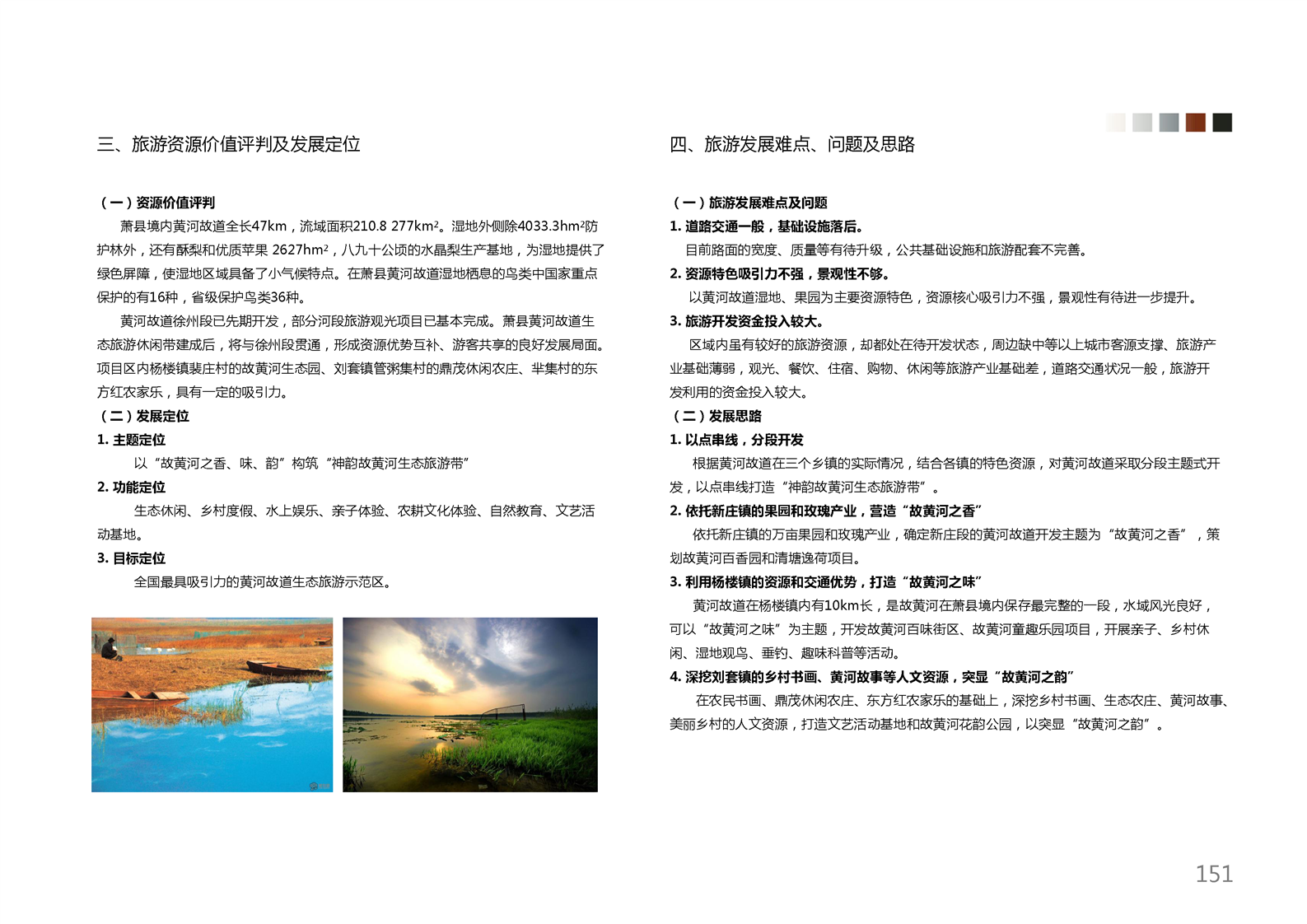 三、旅游资源价值评判及发展定位

（一）资源价值评判

萧县境内黄河故道全长47km，流域面积210.8 277km²。湿地外侧除4033.3hm²防护林外，还有酥梨和优质苹果 2627hm²，八九十公顷的水晶梨生产基地，为湿地提供了绿色屏障，使湿地区域具备了小气候特点。在萧县黄河故道湿地栖息的鸟类中国家重点保护的有16种，省级保护鸟类36种。

黄河故道徐州段已先期开发，部分河段旅游观光项目已基本完成。萧县黄河故道生态旅游休闲带建成后，将与徐州段贯通，形成资源优势互补、游客共享的良好发展局面。项目区内杨楼镇裴庄村的故黄河生态园、刘套镇管粥集村的鼎茂休闲农庄、芈集村的东方红农家乐，具有一定的吸引力。

（二）发展定位

1. 主题定位

以“故黄河之香、味、韵”构筑“神韵故黄河生态旅游带”

2. 功能定位

生态休闲、乡村度假、水上娱乐、亲子体验、农耕文化体验、自然教育、文艺活动基地。

3. 目标定位

全国最具吸引力的黄河故道生态旅游示范区。

四、旅游发展难点、问题及思路

（一）旅游发展难点及问题

1. 道路交通一般，基础设施落后。

目前路面的宽度、质量等有待升级，公共基础设施和旅游配套不完善。

2. 资源特色吸引力不强，景观性不够。

以黄河故道湿地、果园为主要资源特色，资源核心吸引力不强，景观性有待进一步提升。

3. 旅游开发资金投入较大。

区域内虽有较好的旅游资源，却都处在待开发状态，周边缺中等以上城市客源支撑、旅游产业基础薄弱，观光、餐饮、住宿、购物、休闲等旅游产业基础差，道路交通状况一般，旅游开发利用的资金投入较大。

（二）发展思路

1. 以点串线，分段开发

根据黄河故道在三个乡镇的实际情况，结合各镇的特色资源，对黄河故道采取分段主题式开发，以点串线打造“神韵故黄河生态旅游带”。

2. 依托新庄镇的果园和玫瑰产业，营造“故黄河之香”

依托新庄镇的万亩果园和玫瑰产业，确定新庄段的黄河故道开发主题为“故黄河之香”，策划故黄河百香园和清塘逸荷项目。

3. 利用杨楼镇的资源和交通优势，打造“故黄河之味”

黄河故道在杨楼镇内有10km长，是故黄河在萧县境内保存最完整的一段，水域风光良好，可以“故黄河之味”为主题，开发故黄河百味街区、故黄河童趣乐园项目，开展亲子、乡村休闲、湿地观鸟、垂钓、趣味科普等活动。

4. 深挖刘套镇的乡村书画、黄河故事等人文资源，突显“故黄河之韵”

在农民书画、鼎茂休闲农庄、东方红农家乐的基础上，深挖乡村书画、生态农庄、黄河故事、美丽乡村的人文资源，打造文艺活动基地和故黄河花韵公园，以突显“故黄河之韵”。

151